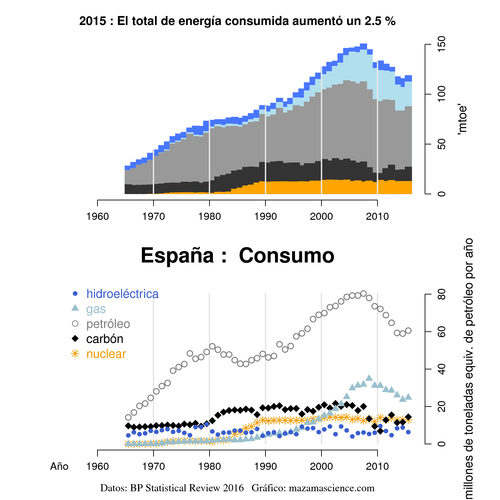 2015 : El total de energía consumida aumentó un 2.5 %

150
100
50
0
'mtoe'

1960 1970 1980 1990 2000 2010

España : Consumo

hidroeléctrica
gas
petróleo
carbón
nuclear

80
60
40
20
0

millones de toneladas equiv. de petróleo por año

Año 1960 1970 1980 1990 2000 2010

Datos: BP Statistical Review 2016 Gráfico: mazamascience.com